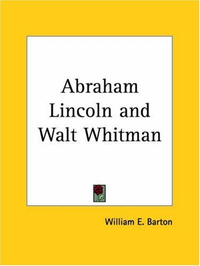 Abraham Lincoln and Walt Whitman

William E. Barton